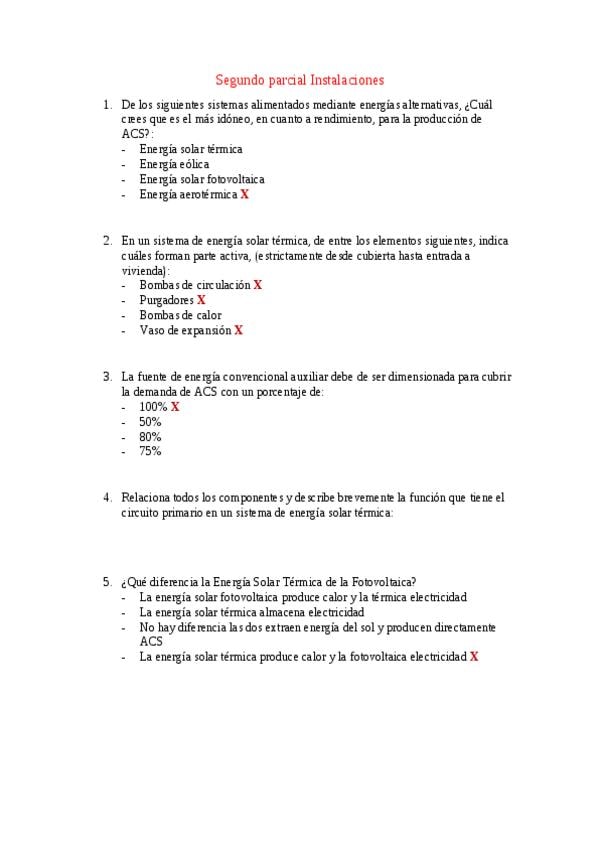 Segundo parcial Instalaciones

1. De los siguientes sistemas alimentados mediante energías alternativas, ¿Cuál crees que es el más idóneo, en cuanto a rendimiento, para la producción de ACS?:
- Energía solar térmica
- Energía eólica
- Energía solar fotovoltaica
- Energía aerotérmica X

2. En un sistema de energía solar térmica, de entre los elementos siguientes, indica cuáles forman parte activa, (estrictamente desde cubierta hasta entrada a vivienda):
- Bombas de circulación X
- Purgadores X
- Bombas de calor
- Vaso de expansión X

3. La fuente de energía convencional auxiliar debe de ser dimensionada para cubrir la demanda de ACS con un porcentaje de:
- 100% X
- 50%
- 80%
- 75%

4. Relaciona todos los componentes y describe brevemente la función que tiene el circuito primario en un sistema de energía solar térmica:

5. ¿Qué diferencia la Energía Solar Térmica de la Fotovoltaica?
- La energía solar fotovoltaica produce calor y la térmica electricidad
- La energía solar térmica almacena electricidad
- No hay diferencia las dos extraen energía del sol y producen directamente ACS
- La energía solar térmica produce calor y la fotovoltaica electricidad X